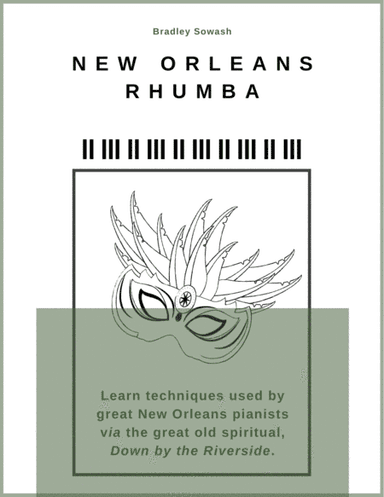 Bradley Sowash

NEW ORLEANS RHUMBA

Learn techniques used by great New Orleans pianists via the great old spiritual, Down by the Riverside.